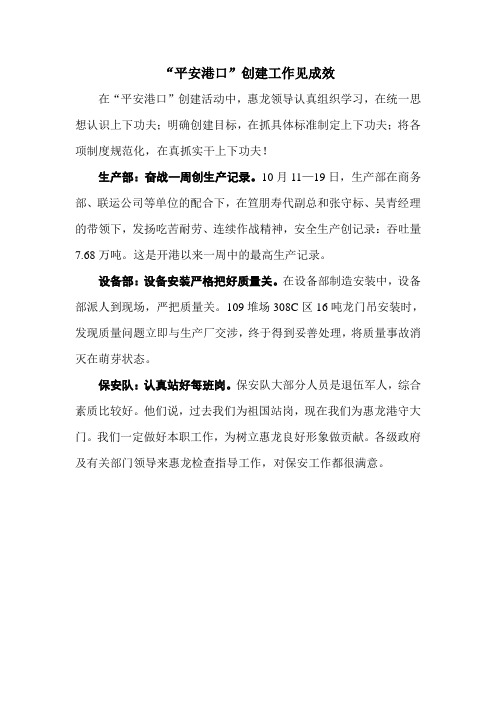 “平安港口”创建工作见成效

在“平安港口”创建活动中，惠龙领导认真组织学习，在统一思想认识上下功夫；明确创建目标，在抓具体标准制定上下功夫；将各项制度规范化，在真抓实干上下功夫！

生产部：奋战一周创生产记录。10月11—19日，生产部在商务部、联运公司等单位的配合下，在笪朋寿代副总和张守标、吴青经理的带领下，发扬吃苦耐劳、连续作战精神，安全生产创记录：吞吐量7.68万吨。这是开港以来一周中的最高生产记录。

设备部：设备安装严格把好质量关。在设备部制造安装中，设备部派人到现场，严把质量关。109堆场308C区16吨龙门吊安装时，发现质量问题立即与生产厂交涉，终于得到妥善处理，将质量事故消灭在萌芽状态。

保安队：认真站好每班岗。保安队大部分人员是退伍军人，综合素质比较好。他们说，过去我们为祖国站岗，现在我们为惠龙港守大门。我们一定做好本职工作，为树立惠龙良好形象做贡献。各级政府及有关部门领导来惠龙检查指导工作，对保安工作都很满意。